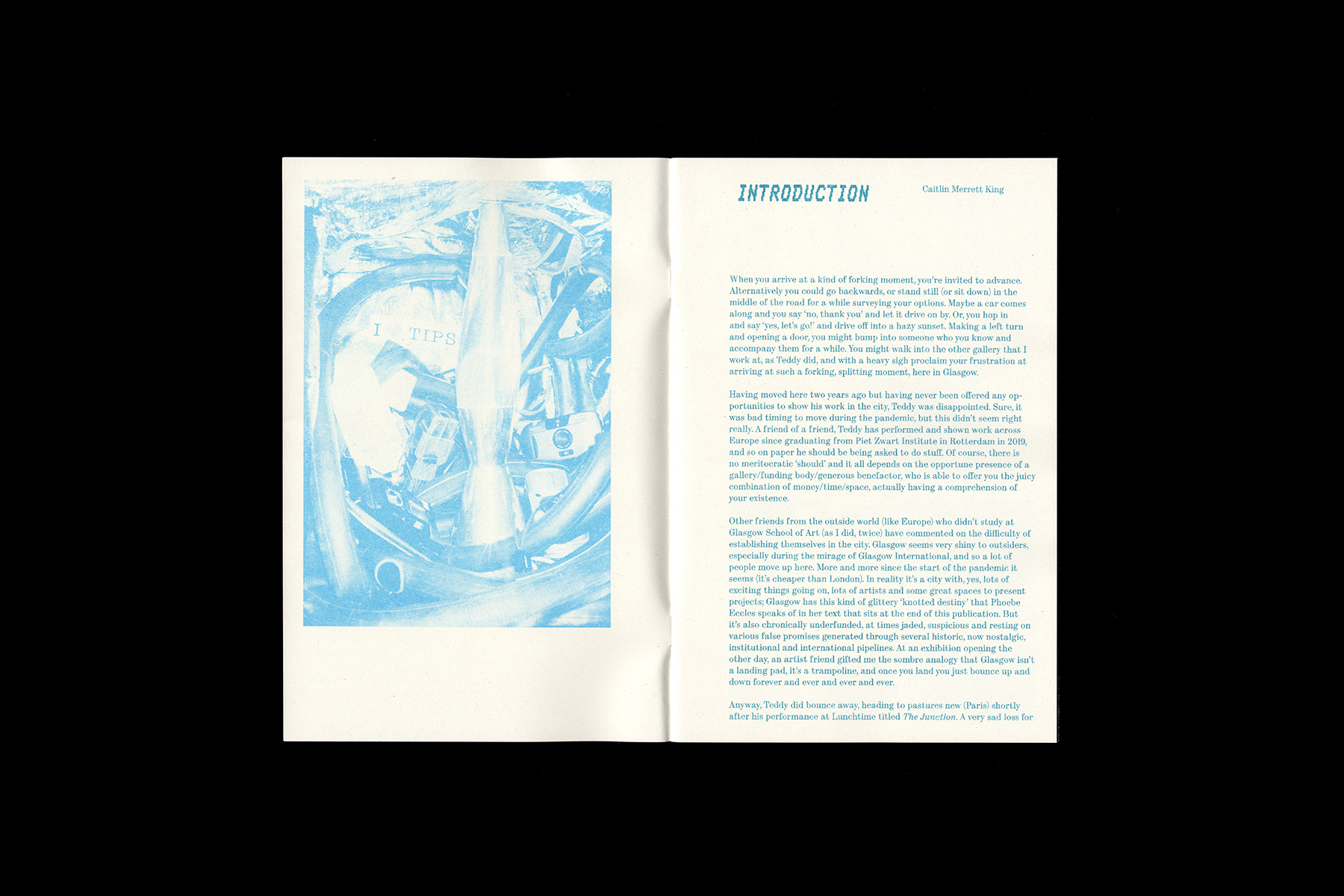 I TIPS

INTRODUCTION

Caitlin Merrett King

When you arrive at a kind of forking moment, you're invited to advance. Alternatively you could go backwards, or stand still (or sit down) in the middle of the road for a while surveying your options. Maybe a car comes along and you say 'no, thank you' and let it drive on by. Or, you hop in and say 'yes, let's go!' and drive off into a hazy sunset. Making a left turn and opening a door, you might bump into someone who you know and accompany them for a while. You might walk into the other gallery that I work at, as Teddy did, and with a heavy sigh proclaim your frustration at arriving at such a forking, splitting moment, here in Glasgow.

Having moved here two years ago but having never been offered any opportunities to show his work in the city, Teddy was disappointed. Sure, it was bad timing to move during the pandemic, but this didn't seem right really. A friend of a friend, Teddy has performed and shown work across Europe since graduating from Piet Zwart Institute in Rotterdam in 2019, and so on paper he should be being asked to do stuff. Of course, there is no meritocratic 'should' and it all depends on the opportune presence of a gallery/funding body/generous benefactor, who is able to offer you the juicy combination of money/time/space, actually having a comprehension of your existence.

Other friends from the outside world (like Europe) who didn't study at Glasgow School of Art (as I did, twice) have commented on the difficulty of establishing themselves in the city. Glasgow seems very shiny to outsiders, especially during the mirage of Glasgow International, and so a lot of people move up here. More and more since the start of the pandemic it seems (it's cheaper than London). In reality it's a city with, yes, lots of exciting things going on, lots of artists and some great spaces to present projects; Glasgow has this kind of glittery 'knotted destiny' that Phoebe Eccles speaks of in her text that sits at the end of this publication. But it's also chronically underfunded, at times jaded, suspicious and resting on various false promises generated through several historic, now nostalgic, institutional and international pipelines. At an exhibition opening the other day, an artist friend gifted me the sombre analogy that Glasgow isn't a landing pad, it's a trampoline, and once you land you just bounce up and down forever and ever and ever and ever.

Anyway, Teddy did bounce away, heading to pastures new (Paris) shortly after his performance at Lunchtime titled The Junction. A very sad loss for